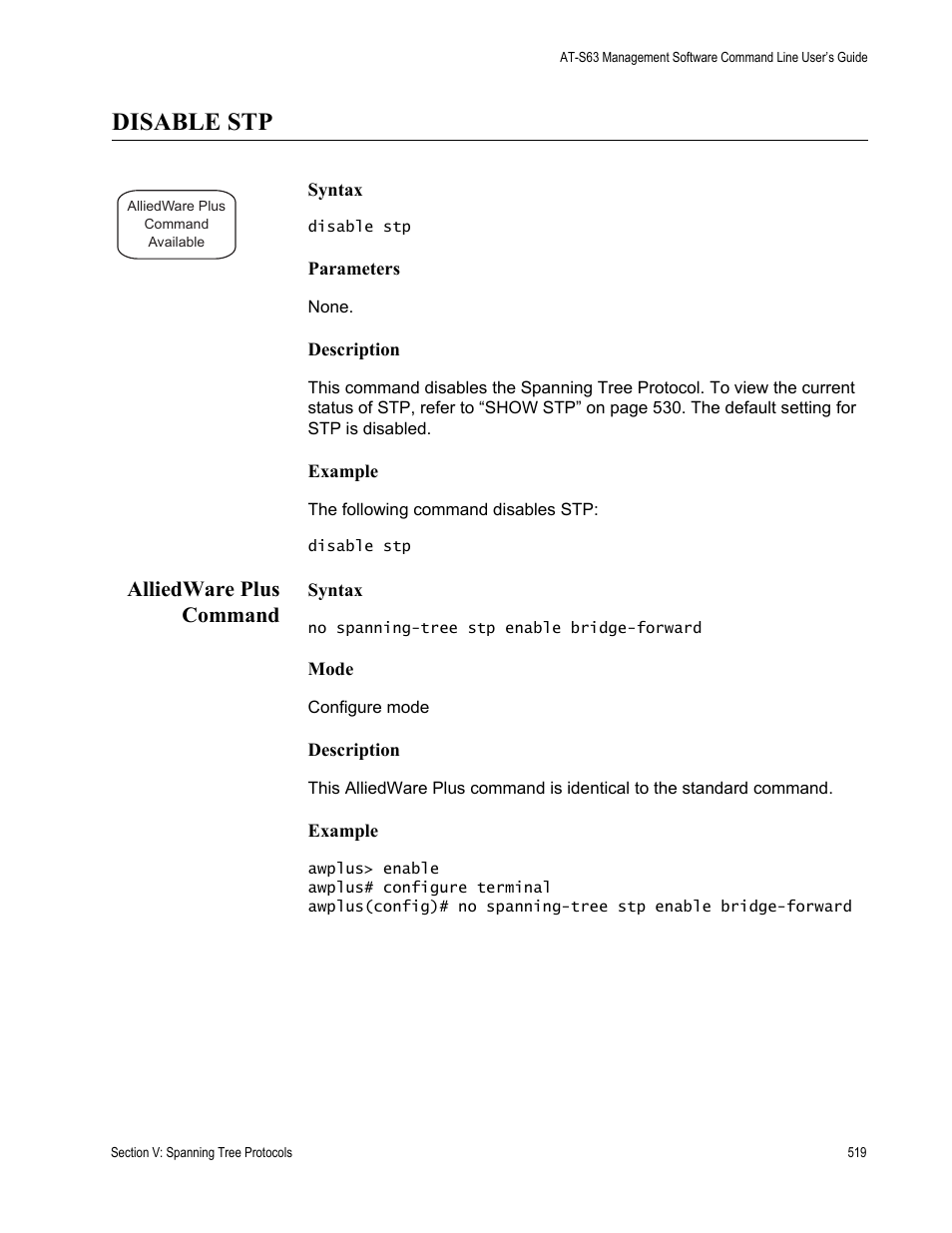 AT-S63 Management Software Command Line User's Guide

DISABLE STP

AlliedWare Plus Command Available

Syntax

disable stp

Parameters

None.

Description

This command disables the Spanning Tree Protocol. To view the current status of STP, refer to “SHOW STP” on page 530. The default setting for STP is disabled.

Example

The following command disables STP:

disable stp

AlliedWare Plus Command

Syntax

no spanning-tree stp enable bridge-forward

Mode

Configure mode

Description

This AlliedWare Plus command is identical to the standard command.

Example

awplus> enable
awplus# configure terminal
awplus(config)# no spanning-tree stp enable bridge-forward

Section V: Spanning Tree Protocols

519